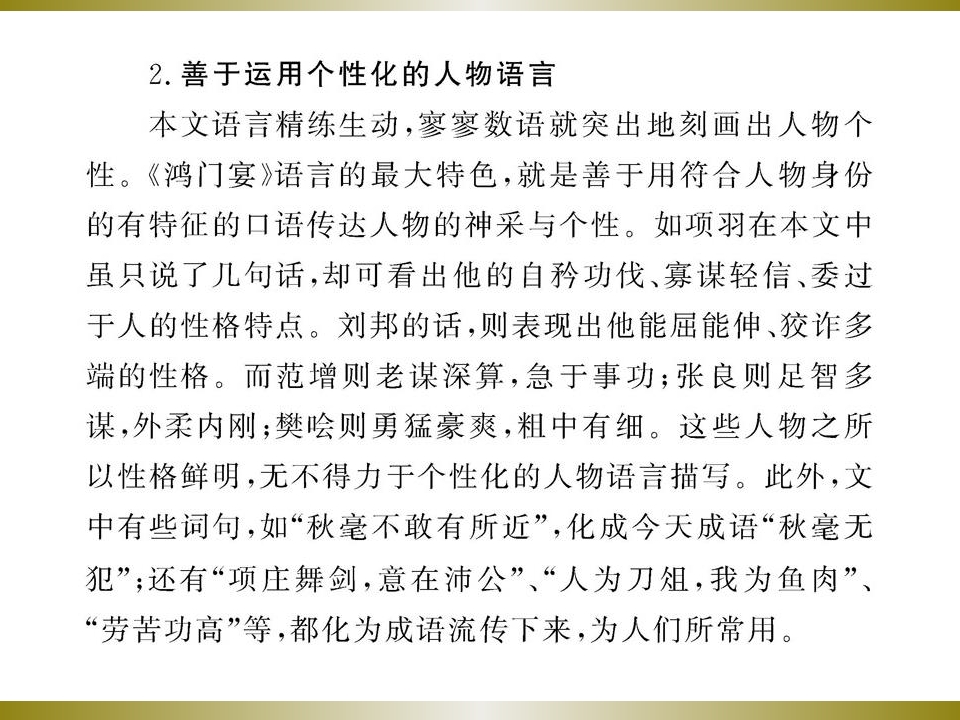 2.善于运用个性化的人物语言

本文语言精练生动,寥寥数语就突出地刻画出人物个性。《鸿门宴》语言的最大特色,就是善于用符合人物身份的有特征的口语传达人物的神采与个性。如项羽在本文中虽只说了几句话,却可看出他的自矜功伐、寡谋轻信、委过于人的性格特点。刘邦的话,则表现出他能屈能伸、狡诈多端的性格。而范增则老谋深算,急于事功;张良则足智多谋,外柔内刚;樊哙则勇猛豪爽,粗中有细。这些人物之所以性格鲜明,无不得力于个性化的人物语言描写。此外,文中有些词句,如“秋毫不敢有所近”,化成今天成语“秋毫无犯”;还有“项庄舞剑,意在沛公”、“人为刀俎,我为鱼肉”、“劳苦功高”等,都化为成语流传下来,为人们所常用。